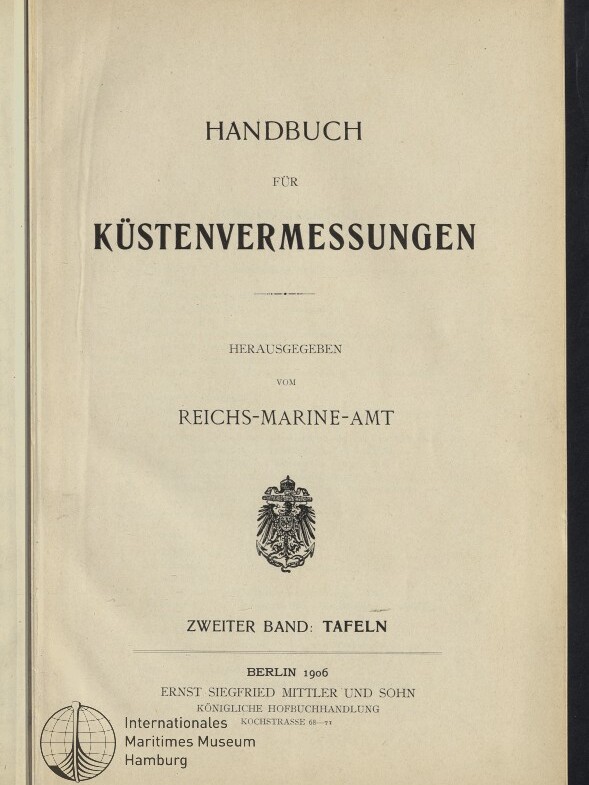 HANDBUCH

FÜR

KÜSTENVERMESSUNGEN

HERAUSGEGEBEN

VOM

REICHS-MARINE-AMT

ZWEITER BAND: TAFELN

BERLIN 1906
ERNST SIEGFRIED MITTLER UND SOHN
KÖNIGLICHE HOFBUCHHANDLUNG
KOCHSTRASSE 68—71

Internationales
Maritimes Museum
Hamburg